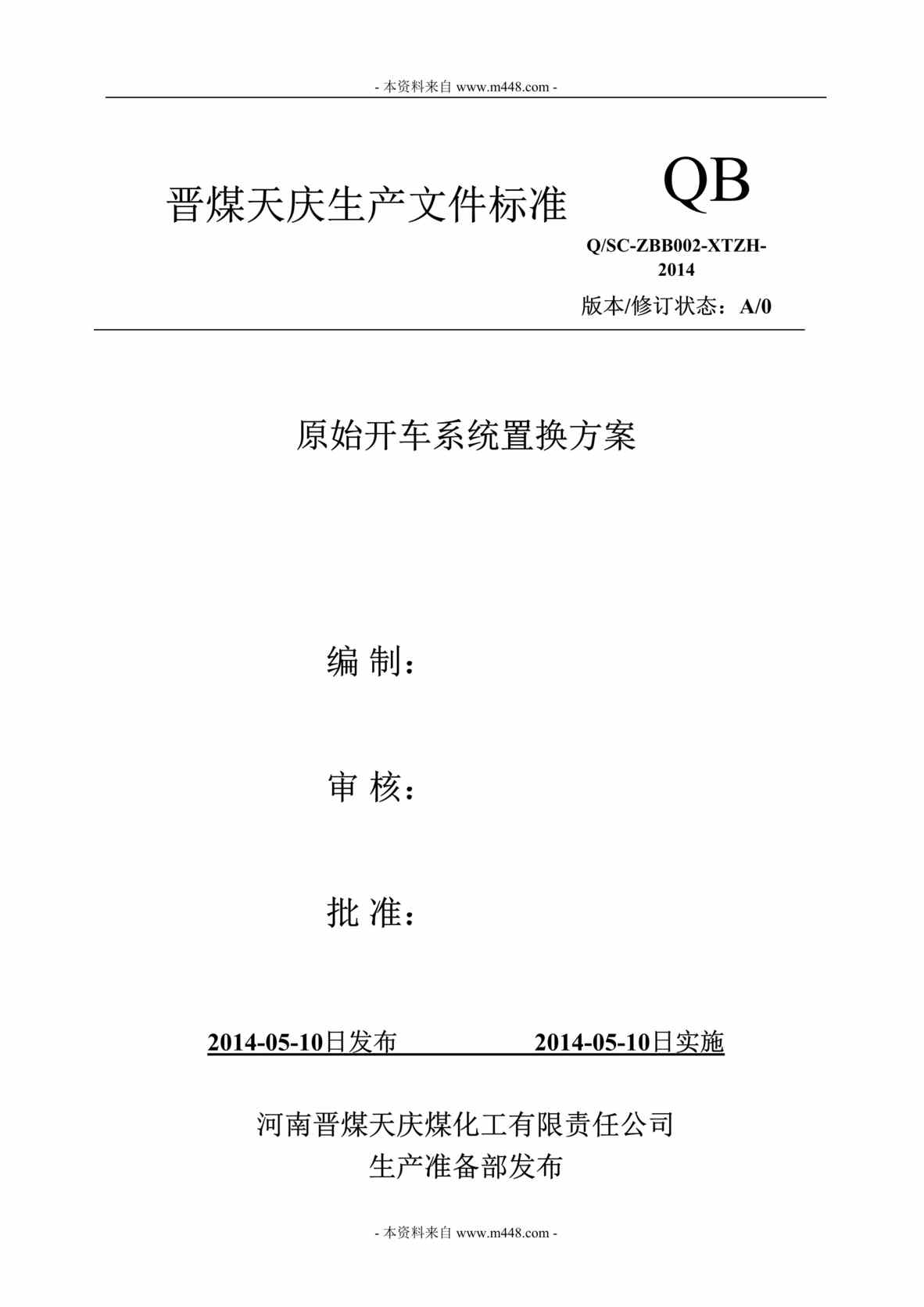 - 本资料来自 www.m448.com -

晋煤天庆生产文件标准 QB

Q/SC-ZBB002-XTZH-2014

版本/修订状态：A/0

原始开车系统置换方案

编 制：

审 核：

批 准：

2014-05-10日发布 2014-05-10日实施

河南晋煤天庆煤化工有限责任公司
生产准备部发布

- 本资料来自 www.m448.com -